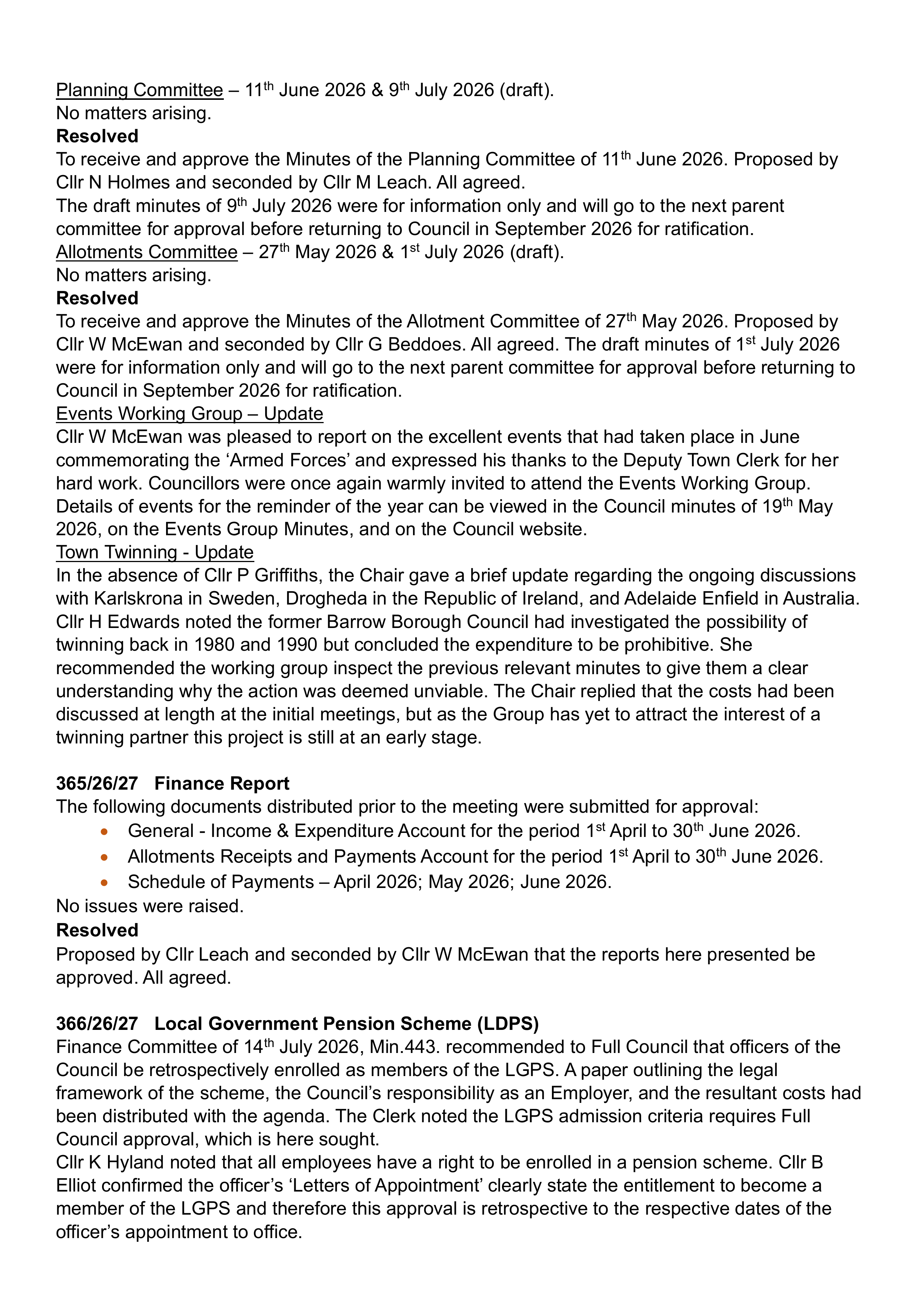 Planning Committee – 11th June 2026 & 9th July 2026 (draft).
No matters arising.
Resolved
To receive and approve the Minutes of the Planning Committee of 11th June 2026. Proposed by Cllr N Holmes and seconded by Cllr M Leach. All agreed.
The draft minutes of 9th July 2026 were for information only and will go to the next parent committee for approval before returning to Council in September 2026 for ratification.
Allotments Committee – 27th May 2026 & 1st July 2026 (draft).
No matters arising.
Resolved
To receive and approve the Minutes of the Allotment Committee of 27th May 2026. Proposed by Cllr W McEwan and seconded by Cllr G Beddoes. All agreed. The draft minutes of 1st July 2026 were for information only and will go to the next parent committee for approval before returning to Council in September 2026 for ratification.
Events Working Group – Update
Cllr W McEwan was pleased to report on the excellent events that had taken place in June commemorating the 'Armed Forces' and expressed his thanks to the Deputy Town Clerk for her hard work. Councillors were once again warmly invited to attend the Events Working Group. Details of events for the reminder of the year can be viewed in the Council minutes of 19th May 2026, on the Events Group Minutes, and on the Council website.
Town Twinning - Update
In the absence of Cllr P Griffiths, the Chair gave a brief update regarding the ongoing discussions with Karlskrona in Sweden, Drogheda in the Republic of Ireland, and Adelaide Enfield in Australia. Cllr H Edwards noted the former Barrow Borough Council had investigated the possibility of twinning back in 1980 and 1990 but concluded the expenditure to be prohibitive. She recommended the working group inspect the previous relevant minutes to give them a clear understanding why the action was deemed unviable. The Chair replied that the costs had been discussed at length at the initial meetings, but as the Group has yet to attract the interest of a twinning partner this project is still at an early stage.

365/26/27 Finance Report
The following documents distributed prior to the meeting were submitted for approval:
• General - Income & Expenditure Account for the period 1st April to 30th June 2026.
• Allotments Receipts and Payments Account for the period 1st April to 30th June 2026.
• Schedule of Payments – April 2026; May 2026; June 2026.
No issues were raised.
Resolved
Proposed by Cllr Leach and seconded by Cllr W McEwan that the reports here presented be approved. All agreed.

366/26/27 Local Government Pension Scheme (LDPS)
Finance Committee of 14th July 2026, Min.443. recommended to Full Council that officers of the Council be retrospectively enrolled as members of the LGPS. A paper outlining the legal framework of the scheme, the Council's responsibility as an Employer, and the resultant costs had been distributed with the agenda. The Clerk noted the LGPS admission criteria requires Full Council approval, which is here sought.
Cllr K Hyland noted that all employees have a right to be enrolled in a pension scheme. Cllr B Elliot confirmed the officer's 'Letters of Appointment' clearly state the entitlement to become a member of the LGPS and therefore this approval is retrospective to the respective dates of the officer's appointment to office.